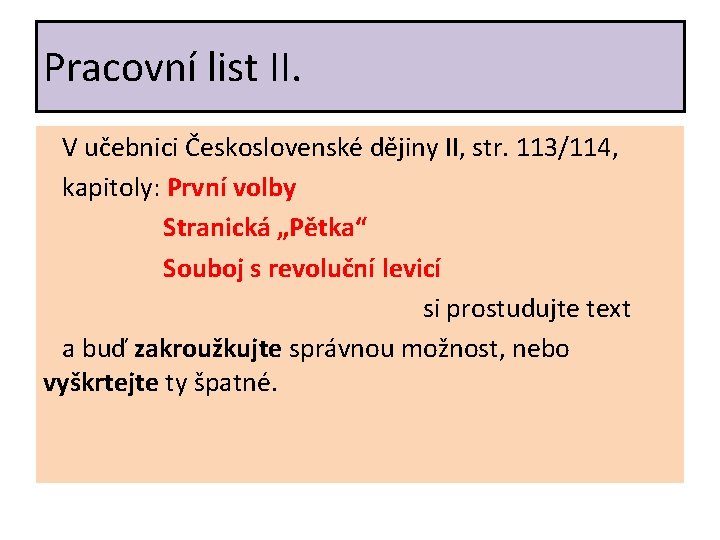 Pracovní list II.

V učebnici Československé dějiny II, str. 113/114,

kapitoly: První volby

Stranická „Pětka“

Souboj s revoluční levicí

si prostudujte text

a buď zakroužkujte správnou možnost, nebo vyškrtejte ty špatné.